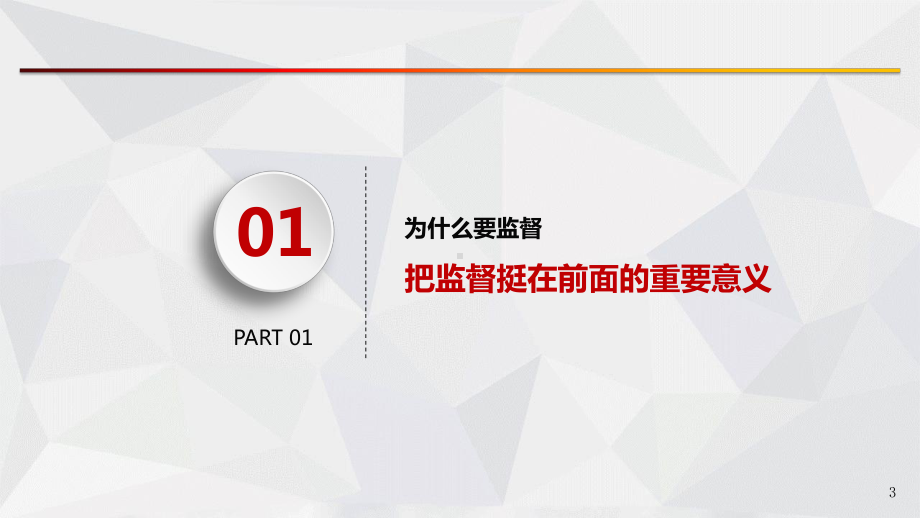 01

PART 01

为什么要监督

把监督挺在前面的重要意义

3